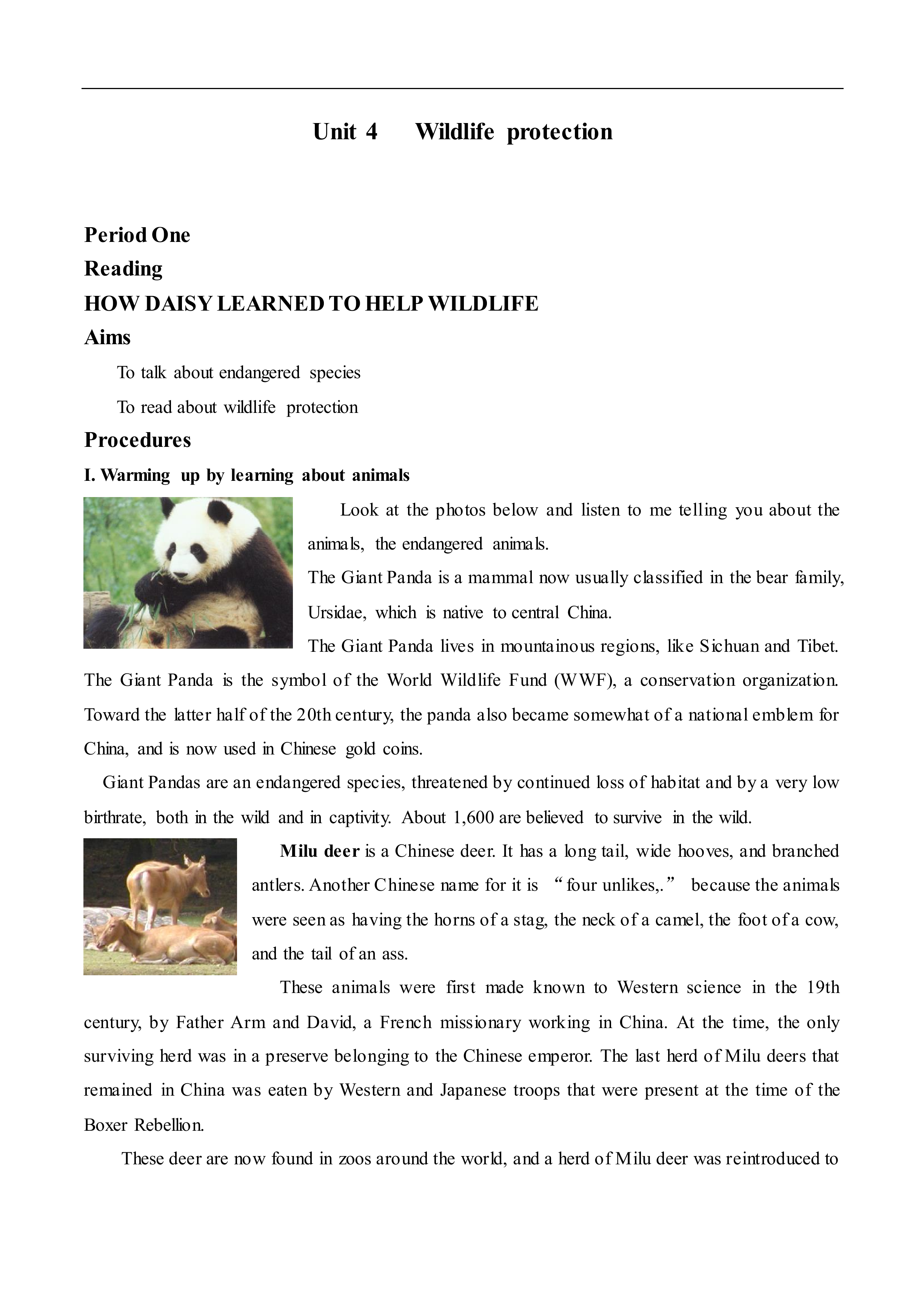 Unit 4 Wildlife protection

Period One

Reading

HOW DAISY LEARNED TO HELP WILDLIFE

Aims

To talk about endangered species

To read about wildlife protection

Procedures

I. Warming up by learning about animals

Look at the photos below and listen to me telling you about the animals, the endangered animals.

The Giant Panda is a mammal now usually classified in the bear family, Ursidae, which is native to central China.

The Giant Panda lives in mountainous regions, like Sichuan and Tibet. The Giant Panda is the symbol of the World Wildlife Fund (WWF), a conservation organization. Toward the latter half of the 20th century, the panda also became somewhat of a national emblem for China, and is now used in Chinese gold coins.

Giant Pandas are an endangered species, threatened by continued loss of habitat and by a very low birthrate, both in the wild and in captivity. About 1,600 are believed to survive in the wild.

Milu deer is a Chinese deer. It has a long tail, wide hooves, and branched antlers. Another Chinese name for it is "four unlikes,." because the animals were seen as having the horns of a stag, the neck of a camel, the foot of a cow, and the tail of an ass.

These animals were first made known to Western science in the 19th century, by Father Arm and David, a French missionary working in China. At the time, the only surviving herd was in a preserve belonging to the Chinese emperor. The last herd of Milu deers that remained in China was eaten by Western and Japanese troops that were present at the time of the Boxer Rebellion.

These deer are now found in zoos around the world, and a herd of Milu deer was reintroduced to